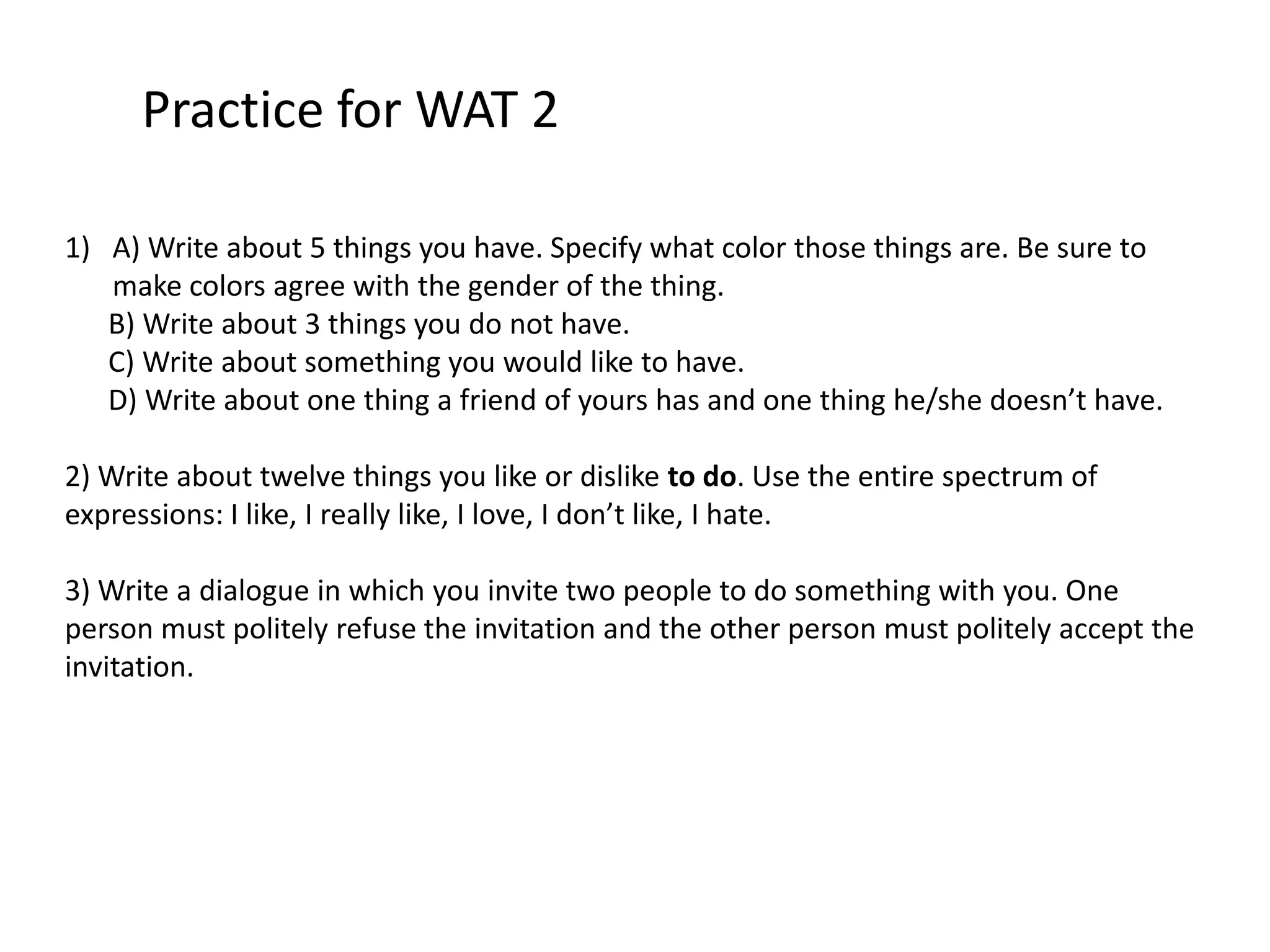 Practice for WAT 2

1) A) Write about 5 things you have. Specify what color those things are. Be sure to make colors agree with the gender of the thing.
B) Write about 3 things you do not have.
C) Write about something you would like to have.
D) Write about one thing a friend of yours has and one thing he/she doesn't have.

2) Write about twelve things you like or dislike to do. Use the entire spectrum of expressions: I like, I really like, I love, I don't like, I hate.

3) Write a dialogue in which you invite two people to do something with you. One person must politely refuse the invitation and the other person must politely accept the invitation.